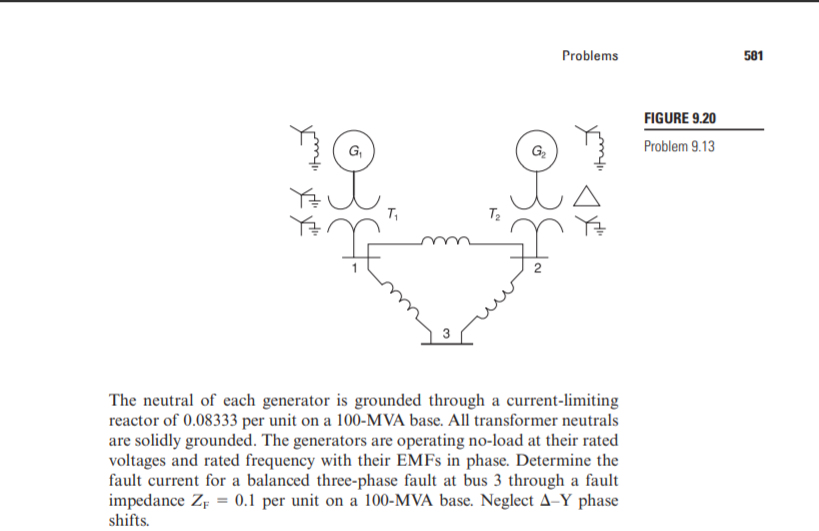 Problems 581

FIGURE 9.20
Problem 9.13

$G_1$
$G_2$
$T_1$
$T_2$
1
2
3

The neutral of each generator is grounded through a current-limiting reactor of 0.08333 per unit on a 100-MVA base. All transformer neutrals are solidly grounded. The generators are operating no-load at their rated voltages and rated frequency with their EMFs in phase. Determine the fault current for a balanced three-phase fault at bus 3 through a fault impedance $Z_F = 0.1$ per unit on a 100-MVA base. Neglect $\Delta$–Y phase shifts.